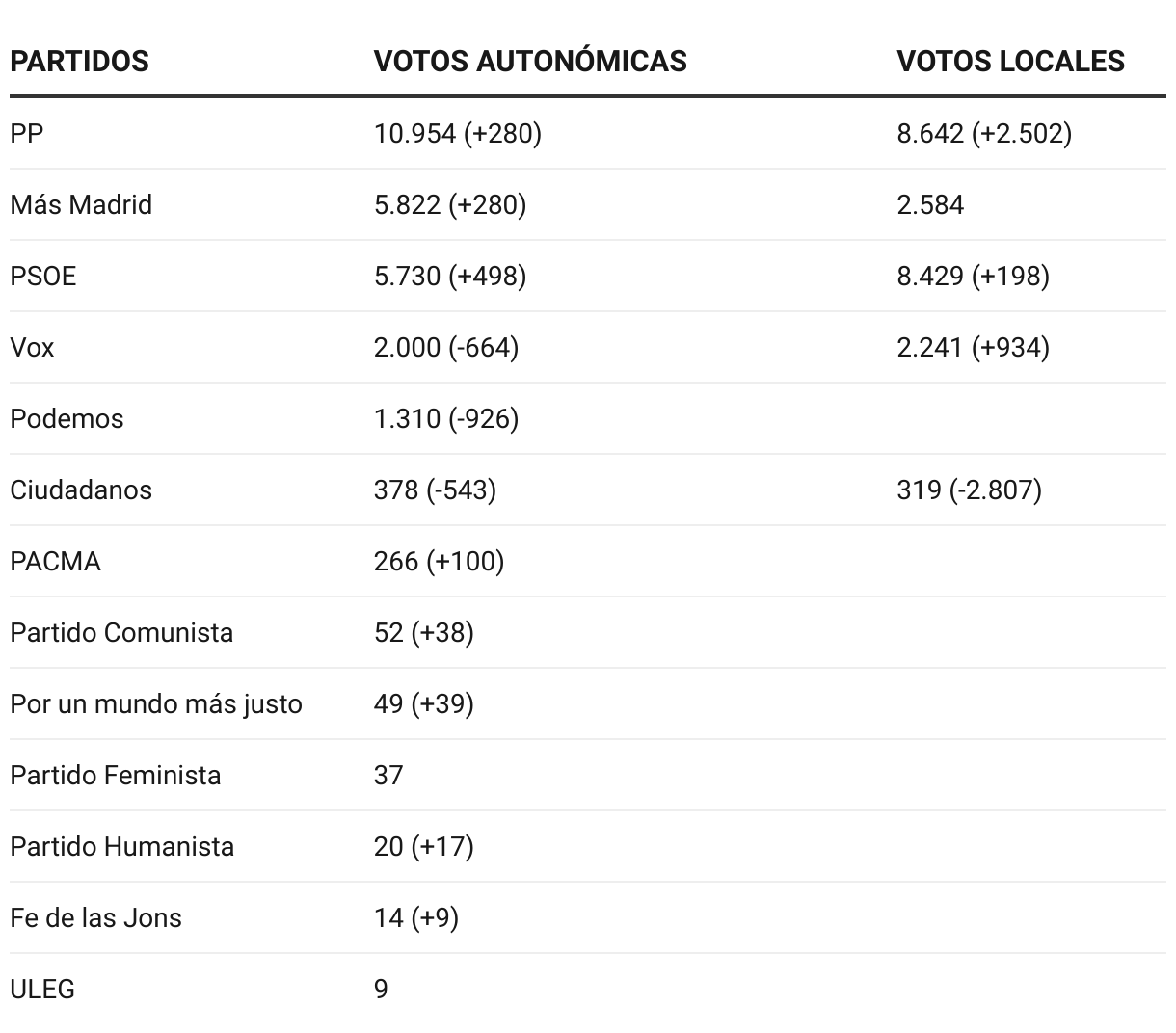 | PARTIDOS | VOTOS AUTONÓMICAS | VOTOS LOCALES |
|---|---|---|
| PP | 10.954 (+280) | 8.642 (+2.502) |
| Más Madrid | 5.822 (+280) | 2.584 |
| PSOE | 5.730 (+498) | 8.429 (+198) |
| Vox | 2.000 (-664) | 2.241 (+934) |
| Podemos | 1.310 (-926) | |
| Ciudadanos | 378 (-543) | 319 (-2.807) |
| PACMA | 266 (+100) | |
| Partido Comunista | 52 (+38) | |
| Por un mundo más justo | 49 (+39) | |
| Partido Feminista | 37 | |
| Partido Humanista | 20 (+17) | |
| Fe de las Jons | 14 (+9) | |
| ULEG | 9 | |